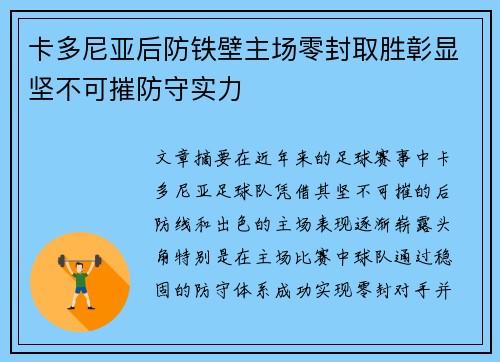 卡多尼亚后防铁壁主场零封取胜彰显坚不可摧防守实力

文章摘要在近年来的足球赛事中卡多尼亚足球队凭借其坚不可摧的后防线和出色的主场表现逐渐崭露头角特别是在主场比赛中球队通过稳固的防守体系成功实现零封对手并